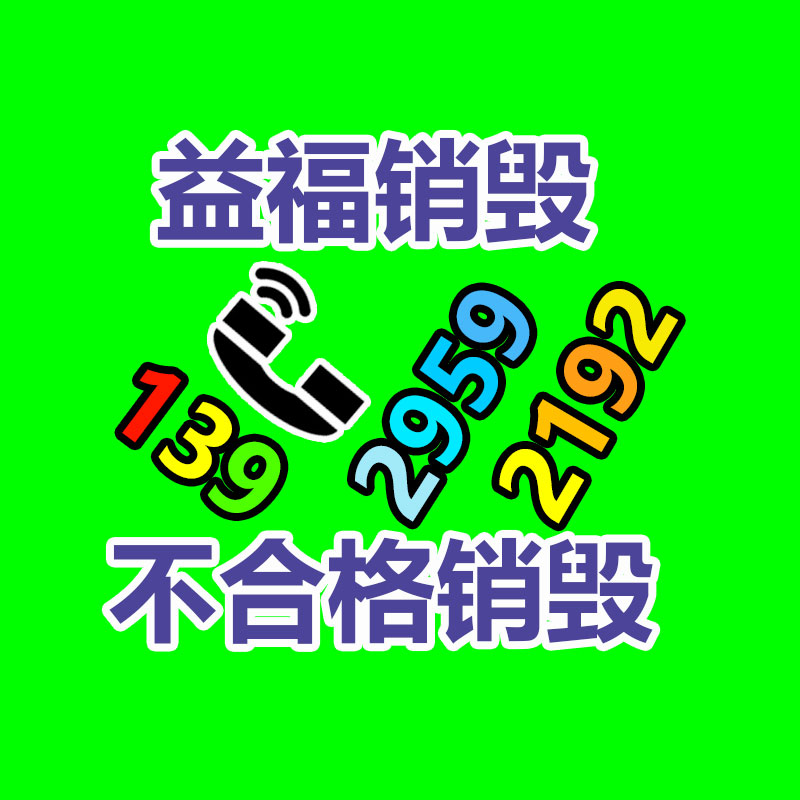 益福销毁

139 2959 2192

不合格销毁